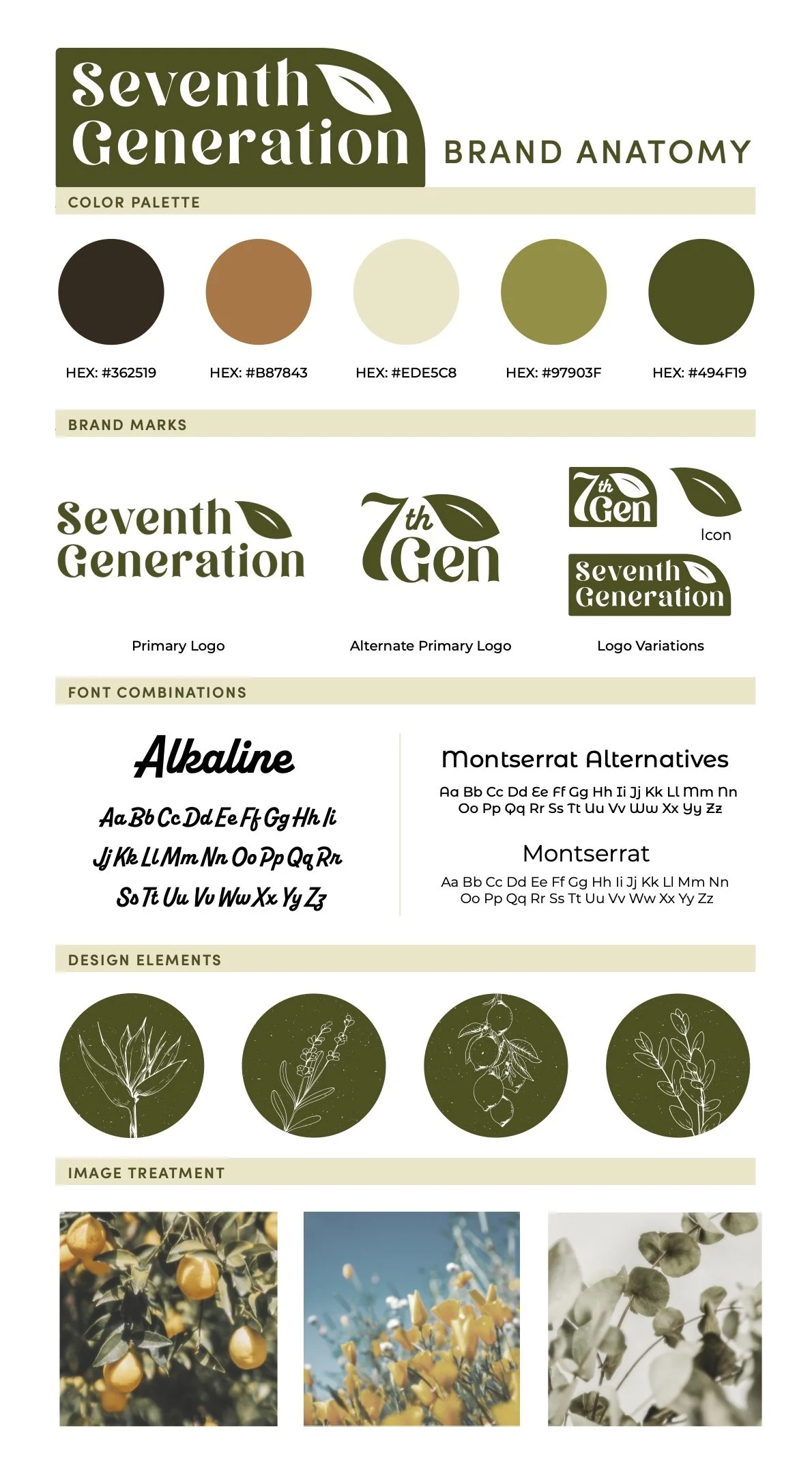 Seventh Generation

BRAND ANATOMY

COLOR PALETTE

HEX: #362519

HEX: #B87843

HEX: #EDE5C8

HEX: #97903F

HEX: #494F19

BRAND MARKS

Seventh Generation

7th Gen

7th Gen

Icon

Seventh Generation

Primary Logo

Alternate Primary Logo

Logo Variations

FONT COMBINATIONS

Alkaline

Aa Bb Cc Dd Ee Ff Gg Hh Ii
Jj Kk Ll Mm Nn Oo Pp Qq Rr
Ss Tt Uu Vv Ww Xx Yy Zz

Montserrat Alternatives

Aa Bb Cc Dd Ee Ff Gg Hh Ii Jj Kk Ll Mm Nn
Oo Pp Qq Rr Ss Tt Uu Vv Ww Xx Yy Zz

Montserrat

Aa Bb Cc Dd Ee Ff Gg Hh Ii Jj Kk Ll Mm Nn
Oo Pp Qq Rr Ss Tt Uu Vv Ww Xx Yy Zz

DESIGN ELEMENTS

IMAGE TREATMENT